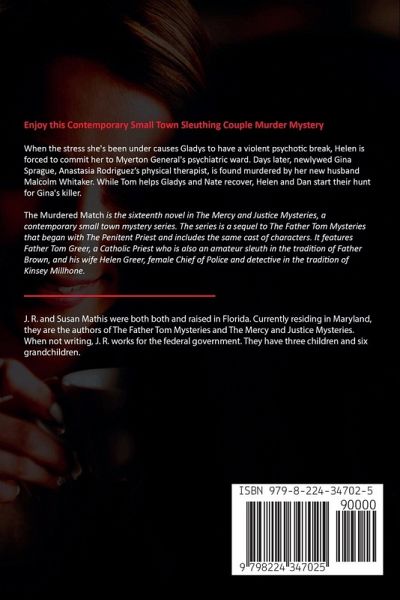 Enjoy this Contemporary Small Town Sleuthing Couple Murder Mystery

When the stress she's been under causes Gladys to have a violent psychotic break, Helen is forced to commit her to Myerton General's psychiatric ward. Days later, newlywed Gina Sprague, Anastasia Rodriguez's physical therapist, is found murdered by her new husband Malcolm Whitaker. While Tom helps Gladys and Nate recover, Helen and Dan start their hunt for Gina's killer.

The Murdered Match is the sixteenth novel in The Mercy and Justice Mysteries, a contemporary small town mystery series. The series is a sequel to The Father Tom Mysteries that began with The Penitent Priest and includes the same cast of characters. It features Father Tom Greer, a Catholic Priest who is also an amateur sleuth in the tradition of Father Brown, and his wife Helen Greer, female Chief of Police and detective in the tradition of Kinsey Millhone.

J. R. and Susan Mathis were both both and raised in Florida. Currently residing in Maryland, they are the authors of The Father Tom Mysteries and The Mercy and Justice Mysteries. When not writing, J. R. works for the federal government. They have three children and six grandchildren.

ISBN 979-8-224-34702-5
90000
9 798224 347025